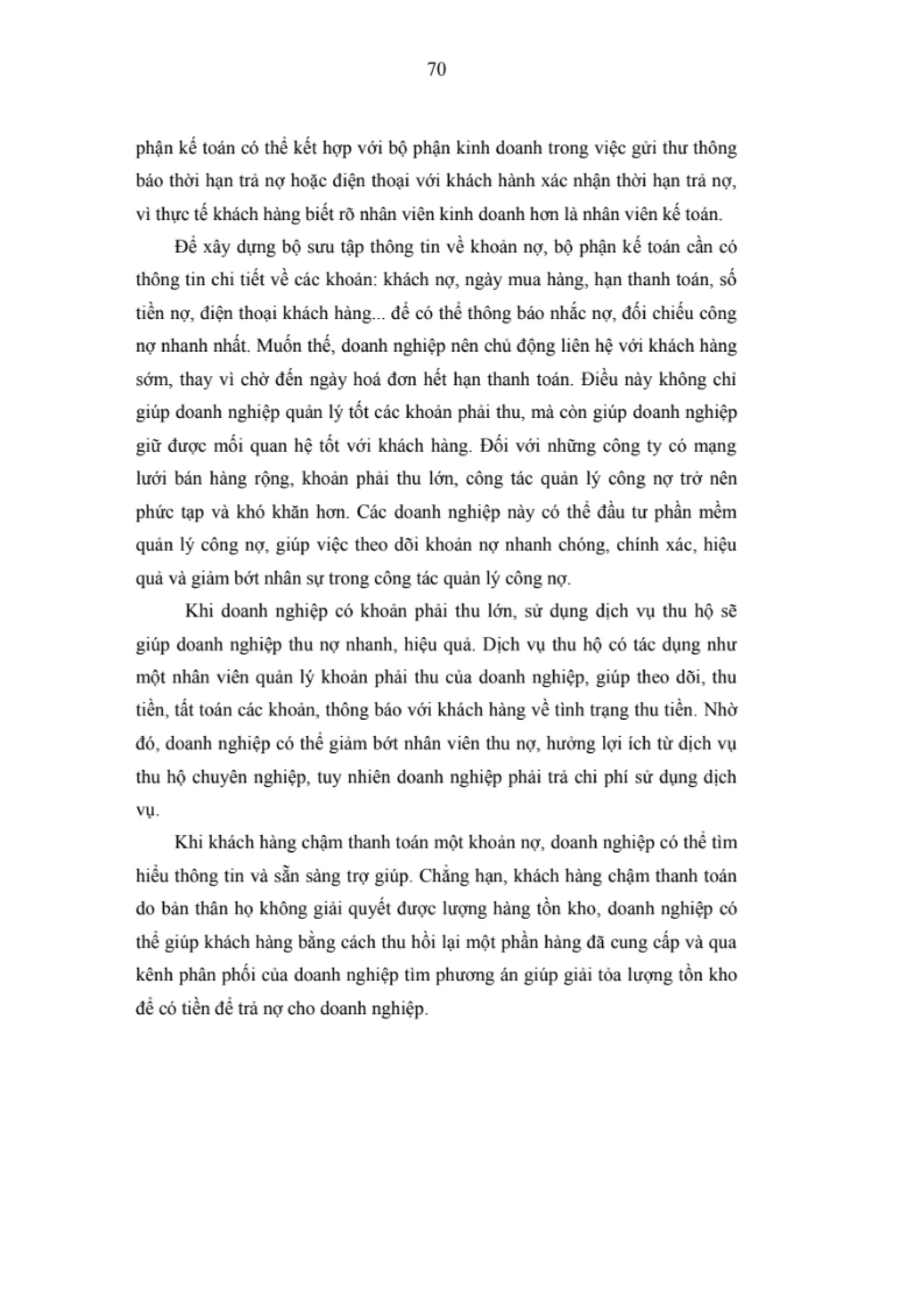 70

phận kế toán có thể kết hợp với bộ phận kinh doanh trong việc gửi thư thông báo thời hạn trả nợ hoặc điện thoại với khách hành xác nhận thời hạn trả nợ, vì thực tế khách hàng biết rõ nhân viên kinh doanh hơn là nhân viên kế toán.

Để xây dựng bộ sưu tập thông tin về khoản nợ, bộ phận kế toán cần có thông tin chi tiết về các khoản: khách nợ, ngày mua hàng, hạn thanh toán, số tiền nợ, điện thoại khách hàng... để có thể thông báo nhắc nợ, đối chiếu công nợ nhanh nhất. Muốn thế, doanh nghiệp nên chủ động liên hệ với khách hàng sớm, thay vì chờ đến ngày hoá đơn hết hạn thanh toán. Điều này không chỉ giúp doanh nghiệp quản lý tốt các khoản phải thu, mà còn giúp doanh nghiệp giữ được mối quan hệ tốt với khách hàng. Đối với những công ty có mạng lưới bán hàng rộng, khoản phải thu lớn, công tác quản lý công nợ trở nên phức tạp và khó khăn hơn. Các doanh nghiệp này có thể đầu tư phần mềm quản lý công nợ, giúp việc theo dõi khoản nợ nhanh chóng, chính xác, hiệu quả và giảm bớt nhân sự trong công tác quản lý công nợ.

Khi doanh nghiệp có khoản phải thu lớn, sử dụng dịch vụ thu hộ sẽ giúp doanh nghiệp thu nợ nhanh, hiệu quả. Dịch vụ thu hộ có tác dụng như một nhân viên quản lý khoản phải thu của doanh nghiệp, giúp theo dõi, thu tiền, tất toán các khoản, thông báo với khách hàng về tình trạng thu tiền. Nhờ đó, doanh nghiệp có thể giảm bớt nhân viên thu nợ, hưởng lợi ích từ dịch vụ thu hộ chuyên nghiệp, tuy nhiên doanh nghiệp phải trả chi phí sử dụng dịch vụ.

Khi khách hàng chậm thanh toán một khoản nợ, doanh nghiệp có thể tìm hiểu thông tin và sẵn sàng trợ giúp. Chẳng hạn, khách hàng chậm thanh toán do bản thân họ không giải quyết được lượng hàng tồn kho, doanh nghiệp có thể giúp khách hàng bằng cách thu hồi lại một phần hàng đã cung cấp và qua kênh phân phối của doanh nghiệp tìm phương án giúp giải tỏa lượng tồn kho để có tiền để trả nợ cho doanh nghiệp.